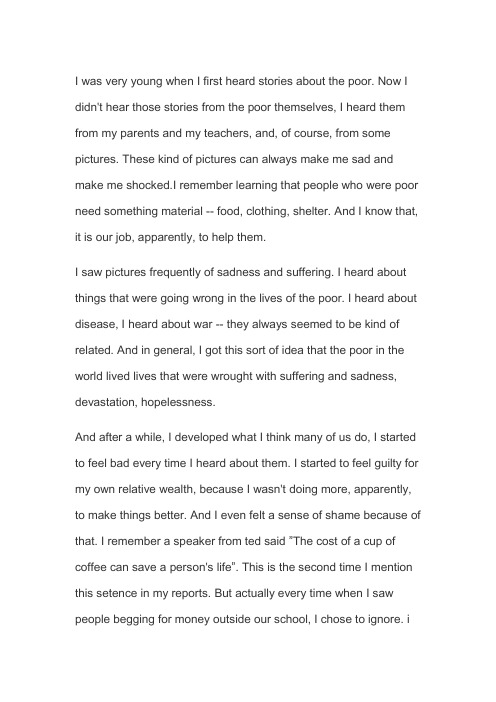 I was very young when I first heard stories about the poor. Now I didn't hear those stories from the poor themselves, I heard them from my parents and my teachers, and, of course, from some pictures. These kind of pictures can always make me sad and make me shocked.I remember learning that people who were poor need something material -- food, clothing, shelter. And I know that, it is our job, apparently, to help them.

I saw pictures frequently of sadness and suffering. I heard about things that were going wrong in the lives of the poor. I heard about disease, I heard about war -- they always seemed to be kind of related. And in general, I got this sort of idea that the poor in the world lived lives that were wrought with suffering and sadness, devastation, hopelessness.

And after a while, I developed what I think many of us do, I started to feel bad every time I heard about them. I started to feel guilty for my own relative wealth, because I wasn't doing more, apparently, to make things better. And I even felt a sense of shame because of that. I remember a speaker from ted said "The cost of a cup of coffee can save a person's life". This is the second time I mention this setence in my reports. But actually every time when I saw people begging for money outside our school, I chose to ignore. i